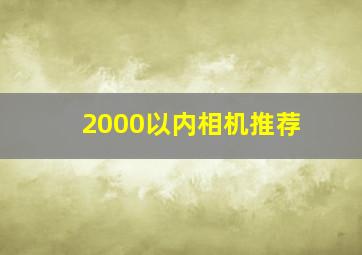 2000以内相机推荐